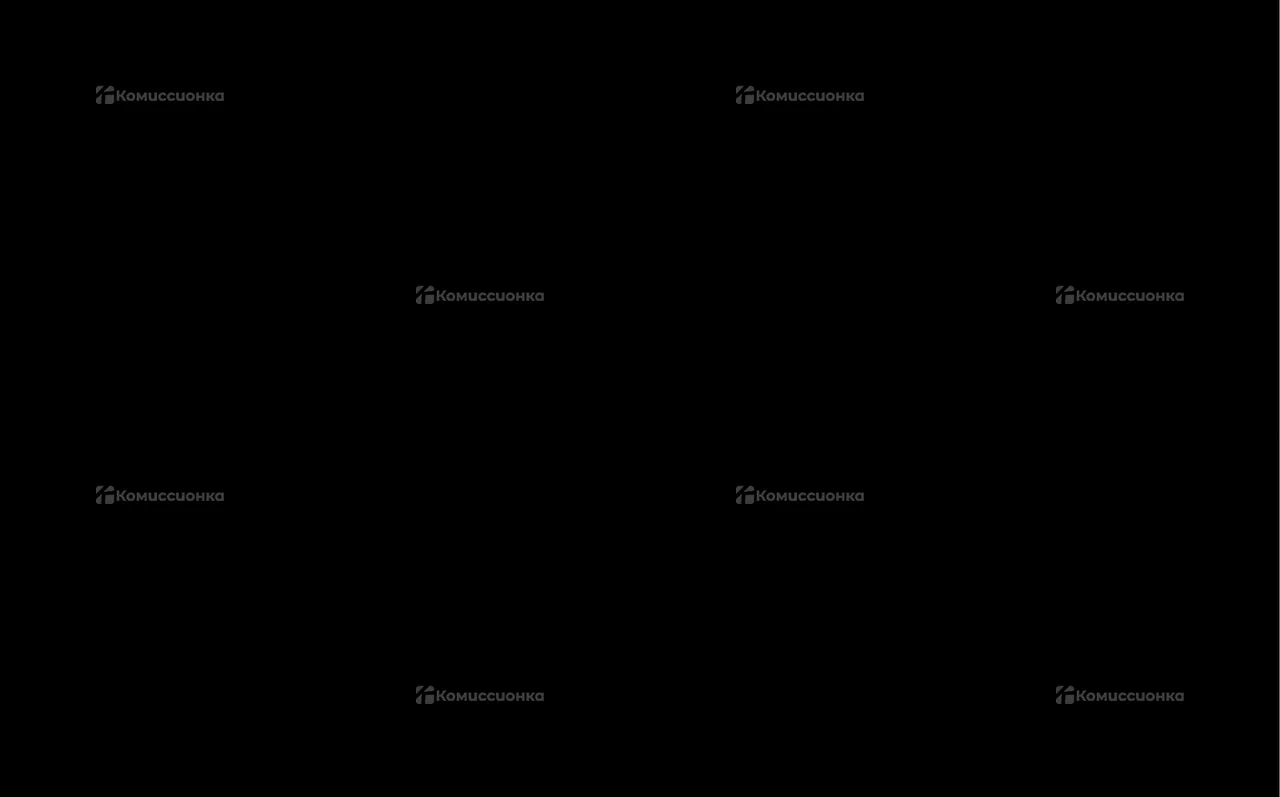 Комиссионка Комиссионка

Комиссионка Комиссионка

Комиссионка Комиссионка

Комиссионка Комиссионка